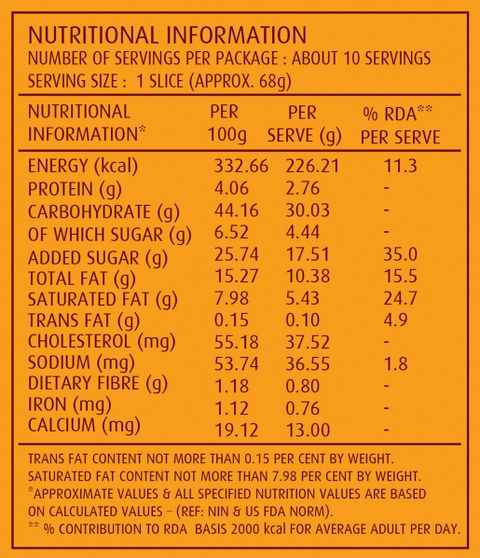 NUTRITIONAL INFORMATION
NUMBER OF SERVINGS PER PACKAGE : ABOUT 10 SERVINGS
SERVING SIZE : 1 SLICE (APPROX. 68g)

| NUTRITIONAL INFORMATION* | PER 100g | PER SERVE (g) | % RDA** PER SERVE |
|---|---|---|---|
| ENERGY (kcal) | 332.66 | 226.21 | 11.3 |
| PROTEIN (g) | 4.06 | 2.76 | - |
| CARBOHYDRATE (g) | 44.16 | 30.03 | - |
| OF WHICH SUGAR (g) | 6.52 | 4.44 | - |
| ADDED SUGAR (g) | 25.74 | 17.51 | 35.0 |
| TOTAL FAT (g) | 15.27 | 10.38 | 15.5 |
| SATURATED FAT (g) | 7.98 | 5.43 | 24.7 |
| TRANS FAT (g) | 0.15 | 0.10 | 4.9 |
| CHOLESTEROL (mg) | 55.18 | 37.52 | - |
| SODIUM (mg) | 53.74 | 36.55 | 1.8 |
| DIETARY FIBRE (g) | 1.18 | 0.80 | - |
| IRON (mg) | 1.12 | 0.76 | - |
| CALCIUM (mg) | 19.12 | 13.00 | - |

TRANS FAT CONTENT NOT MORE THAN 0.15 PER CENT BY WEIGHT.
SATURATED FAT CONTENT NOT MORE THAN 7.98 PER CENT BY WEIGHT.
*APPROXIMATE VALUES & ALL SPECIFIED NUTRITION VALUES ARE BASED ON CALCULATED VALUES – (REF: NIN & US FDA NORM).
** % CONTRIBUTION TO RDA BASIS 2000 kcal FOR AVERAGE ADULT PER DAY.